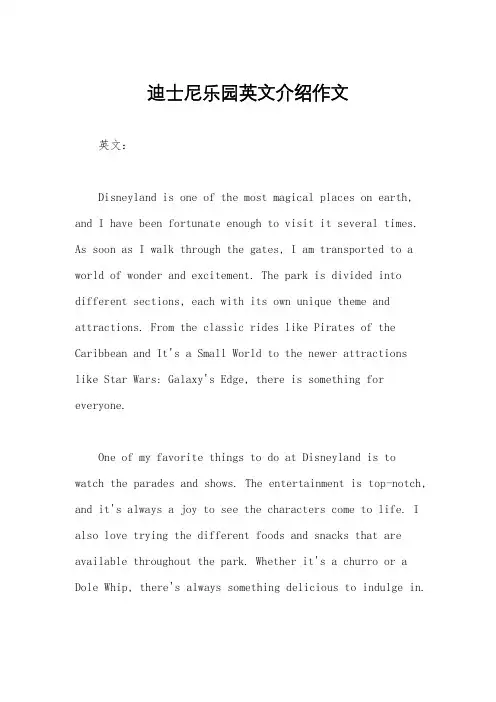 迪士尼乐园英文介绍作文

英文：

Disneyland is one of the most magical places on earth, and I have been fortunate enough to visit it several times. As soon as I walk through the gates, I am transported to a world of wonder and excitement. The park is divided into different sections, each with its own unique theme and attractions. From the classic rides like Pirates of the Caribbean and It's a Small World to the newer attractions like Star Wars: Galaxy's Edge, there is something for everyone.

One of my favorite things to do at Disneyland is to watch the parades and shows. The entertainment is top-notch, and it's always a joy to see the characters come to life. I also love trying the different foods and snacks that are available throughout the park. Whether it's a churro or a Dole Whip, there's always something delicious to indulge in.